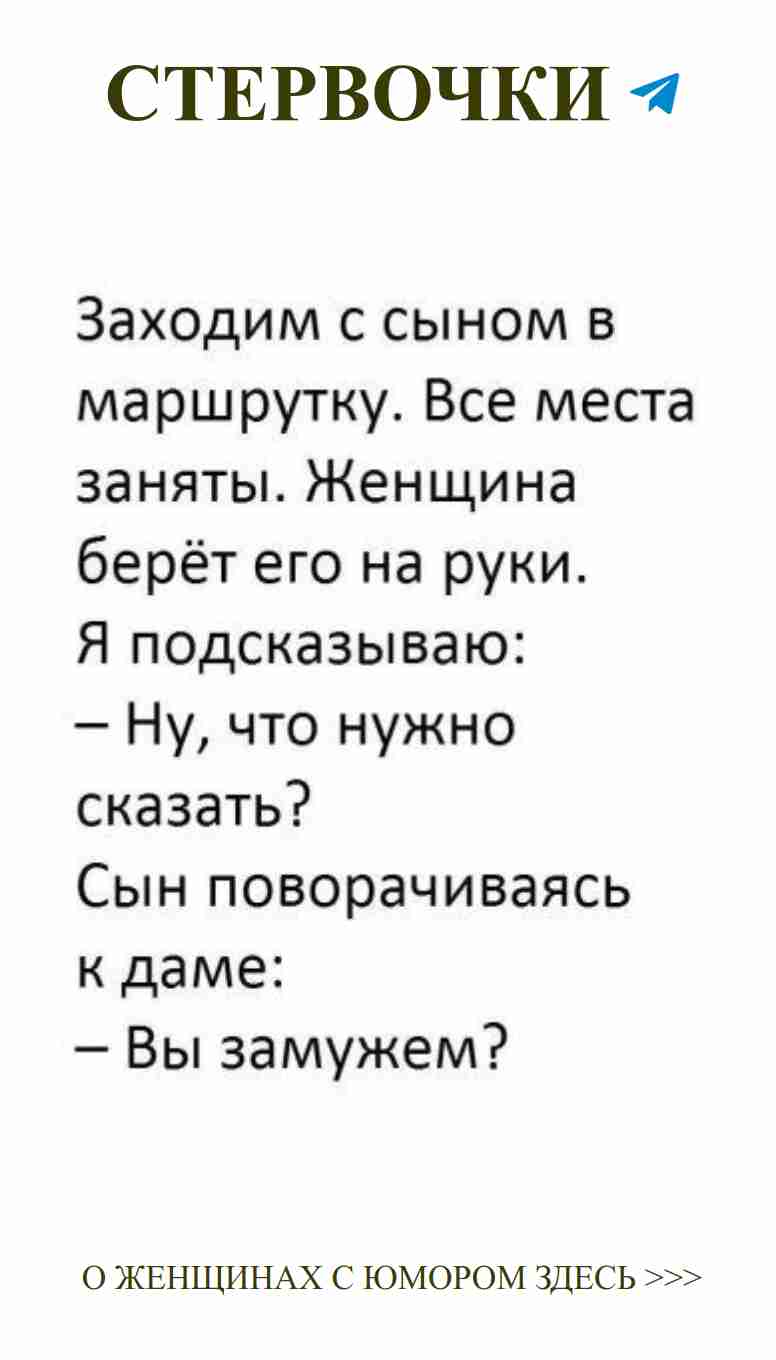 СТЕРВОЧКИ

Заходим с сыном в маршрутку. Все места заняты. Женщина берёт его на руки.
Я подсказываю:
– Ну, что нужно сказать?
Сын поворачиваясь к даме:
– Вы замужем?

О ЖЕНЩИНАХ С ЮМОРОМ ЗДЕСЬ >>>